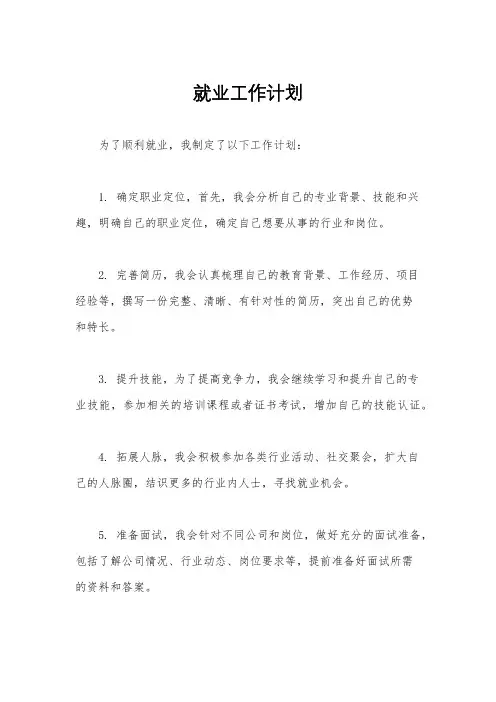 就业工作计划

为了顺利就业，我制定了以下工作计划：

1. 确定职业定位，首先，我会分析自己的专业背景、技能和兴趣，明确自己的职业定位，确定自己想要从事的行业和岗位。

2. 完善简历，我会认真梳理自己的教育背景、工作经历、项目经验等，撰写一份完整、清晰、有针对性的简历，突出自己的优势和特长。

3. 提升技能，为了提高竞争力，我会继续学习和提升自己的专业技能，参加相关的培训课程或者证书考试，增加自己的技能认证。

4. 拓展人脉，我会积极参加各类行业活动、社交聚会，扩大自己的人脉圈，结识更多的行业内人士，寻找就业机会。

5. 准备面试，我会针对不同公司和岗位，做好充分的面试准备，包括了解公司情况、行业动态、岗位要求等，提前准备好面试所需的资料和答案。